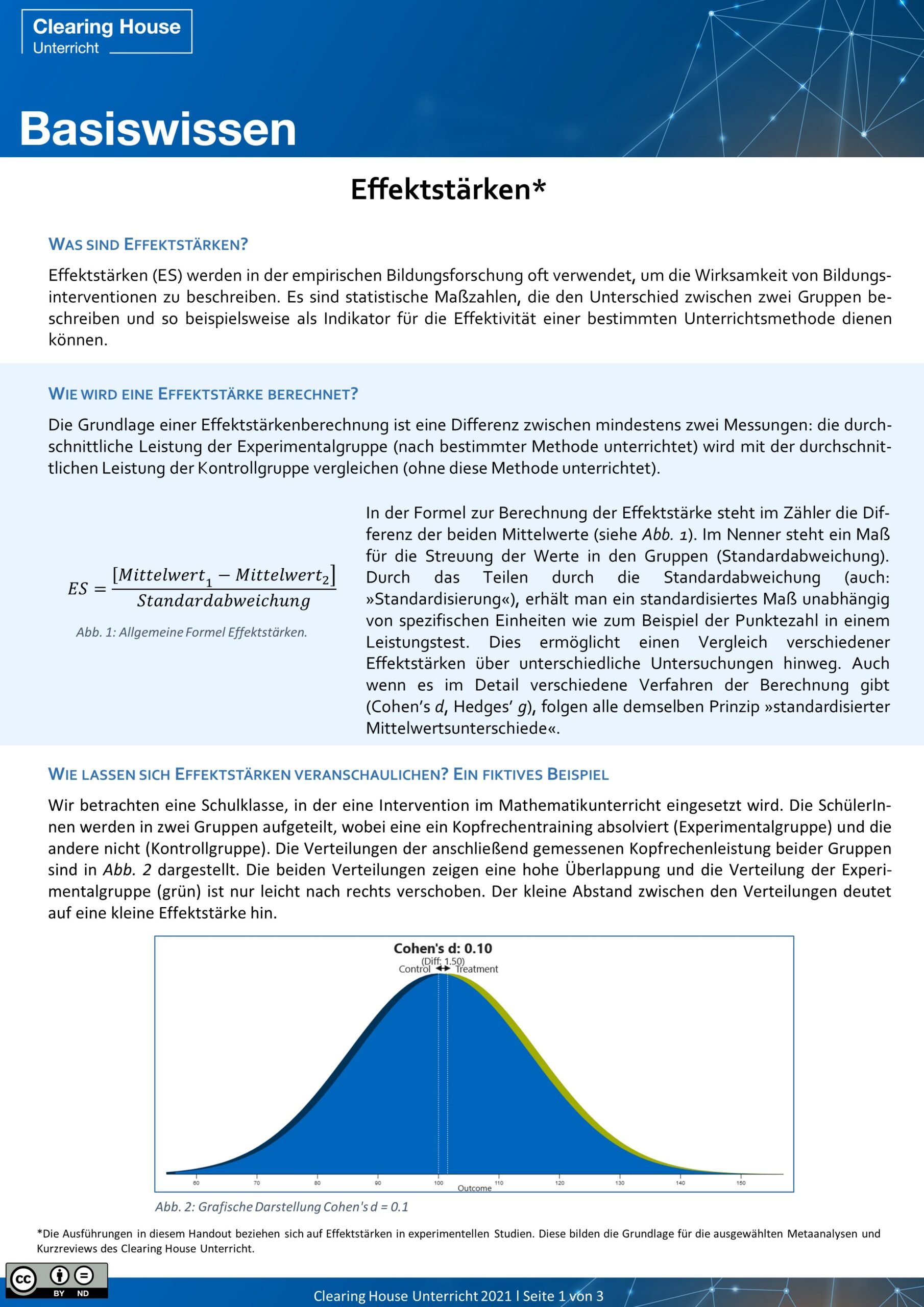 Clearing House
Unterricht

Basiswissen

Effektstärken*

WAS SIND EFFEKTSTÄRKEN?

Effektstärken (ES) werden in der empirischen Bildungsforschung oft verwendet, um die Wirksamkeit von Bildungsinterventionen zu beschreiben. Es sind statistische Maßzahlen, die den Unterschied zwischen zwei Gruppen beschreiben und so beispielsweise als Indikator für die Effektivität einer bestimmten Unterrichtsmethode dienen können.

WIE WIRD EINE EFFEKTSTÄRKE BERECHNET?

Die Grundlage einer Effektstärkenberechnung ist eine Differenz zwischen mindestens zwei Messungen: die durchschnittliche Leistung der Experimentalgruppe (nach bestimmter Methode unterrichtet) wird mit der durchschnittlichen Leistung der Kontrollgruppe vergleichen (ohne diese Methode unterrichtet).

$ES = \frac{[Mittelwert_1 - Mittelwert_2]}{Standardabweichung}$

Abb. 1: Allgemeine Formel Effektstärken.

In der Formel zur Berechnung der Effektstärke steht im Zähler die Differenz der beiden Mittelwerte (siehe Abb. 1). Im Nenner steht ein Maß für die Streuung der Werte in den Gruppen (Standardabweichung). Durch das Teilen durch die Standardabweichung (auch: »Standardisierung«), erhält man ein standardisiertes Maß unabhängig von spezifischen Einheiten wie zum Beispiel der Punktezahl in einem Leistungstest. Dies ermöglicht einen Vergleich verschiedener Effektstärken über unterschiedliche Untersuchungen hinweg. Auch wenn es im Detail verschiedene Verfahren der Berechnung gibt (Cohen's d, Hedges' g), folgen alle demselben Prinzip »standardisierter Mittelwertsunterschiede«.

WIE LASSEN SICH EFFEKTSTÄRKEN VERANSCHAULICHEN? EIN FIKTIVES BEISPIEL

Wir betrachten eine Schulklasse, in der eine Intervention im Mathematikunterricht eingesetzt wird. Die SchülerInnen werden in zwei Gruppen aufgeteilt, wobei eine ein Kopfrechentraining absolviert (Experimentalgruppe) und die andere nicht (Kontrollgruppe). Die Verteilungen der anschließend gemessenen Kopfrechenleistung beider Gruppen sind in Abb. 2 dargestellt. Die beiden Verteilungen zeigen eine hohe Überlappung und die Verteilung der Experimentalgruppe (grün) ist nur leicht nach rechts verschoben. Der kleine Abstand zwischen den Verteilungen deutet auf eine kleine Effektstärke hin.

Cohen's d: 0.10
(Diff: 1.50)
Control Treatment
60 70 80 90 100 110 120 130 140 150
Outcome

Abb. 2: Grafische Darstellung Cohen's d = 0.1

*Die Ausführungen in diesem Handout beziehen sich auf Effektstärken in experimentellen Studien. Diese bilden die Grundlage für die ausgewählten Metaanalysen und Kurzreviews des Clearing House Unterricht.

cc BY ND

Clearing House Unterricht 2021 | Seite 1 von 3